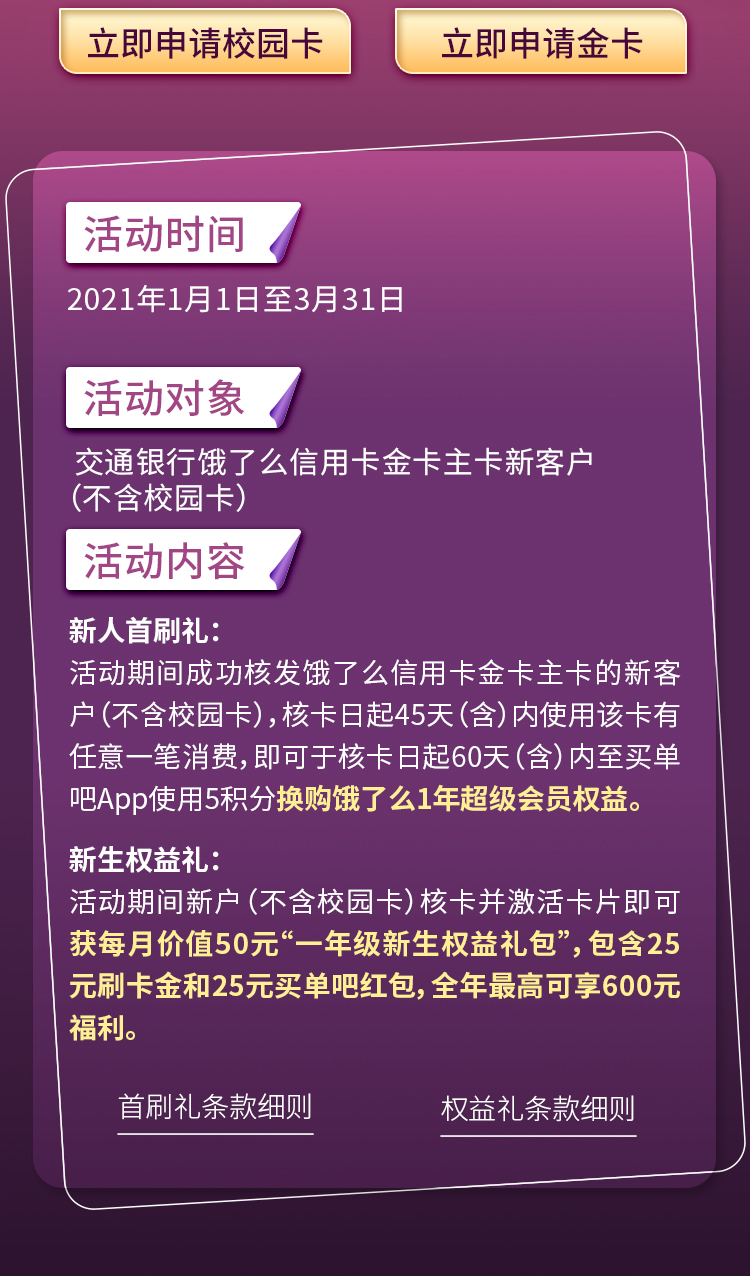 立即申请校园卡

立即申请金卡

活动时间

2021年1月1日至3月31日

活动对象

交通银行饿了么信用卡金卡主卡新客户（不含校园卡）

活动内容

新人首刷礼：

活动期间成功核发饿了么信用卡金卡主卡的新客户（不含校园卡），核卡日起45天（含）内使用该卡有任意一笔消费，即可于核卡日起60天（含）内至买单吧App使用5积分换购饿了么1年超级会员权益。

新生权益礼：

活动期间新户（不含校园卡）核卡并激活卡片即可获每月价值50元“一年级新生权益礼包”，包含25元刷卡金和25元买单吧红包，全年最高可享600元福利。

首刷礼条款细则

权益礼条款细则